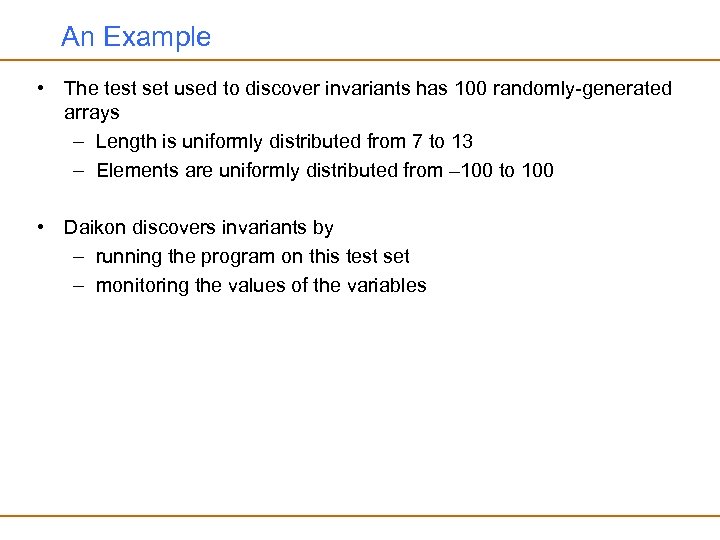 An Example

• The test set used to discover invariants has 100 randomly-generated arrays
– Length is uniformly distributed from 7 to 13
– Elements are uniformly distributed from –100 to 100

• Daikon discovers invariants by
– running the program on this test set
– monitoring the values of the variables